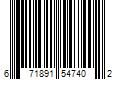 6 71891 54740 2